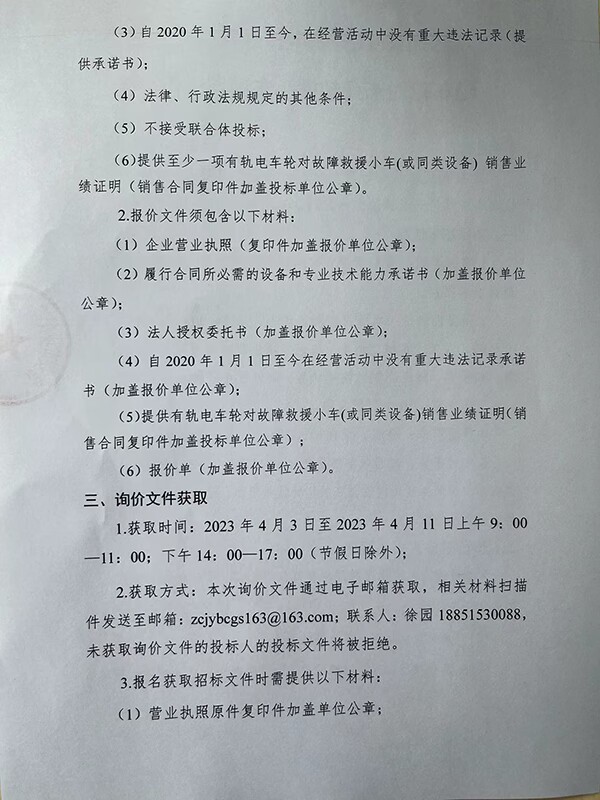 （3）自 2020 年 1 月 1 日至今，在经营活动中没有重大违法记录（提供承诺书）；

（4）法律、行政法规规定的其他条件；

（5）不接受联合体投标；

(6)提供至少一项有轨电车轮对故障救援小车(或同类设备) 销售业绩证明（销售合同复印件加盖投标单位公章）。

2.报价文件须包含以下材料：

（1）企业营业执照（复印件加盖报价单位公章）；

（2）履行合同所必需的设备和专业技术能力承诺书（加盖报价单位公章）；

（3）法人授权委托书（加盖报价单位公章）；

（4）自 2020 年 1 月 1 日至今在经营活动中没有重大违法记录承诺书（加盖报价单位公章）；

(5)提供有轨电车轮对故障救援小车(或同类设备)销售业绩证明（销售合同复印件加盖投标单位公章）；

（6）报价单（加盖报价单位公章）。

三、询价文件获取

1.获取时间：2023 年 4 月 3 日至 2023 年 4 月 11 日上午 9：00—11：00；下午 14：00—17：00（节假日除外）；

2.获取方式：本次询价文件通过电子邮箱获取，相关材料扫描件发送至邮箱：zcjybcgs163@163.com；联系人：徐园 18851530088，未获取询价文件的投标人的投标文件将被拒绝。

3.报名获取招标文件时需提供以下材料：

（1）营业执照原件复印件加盖单位公章；